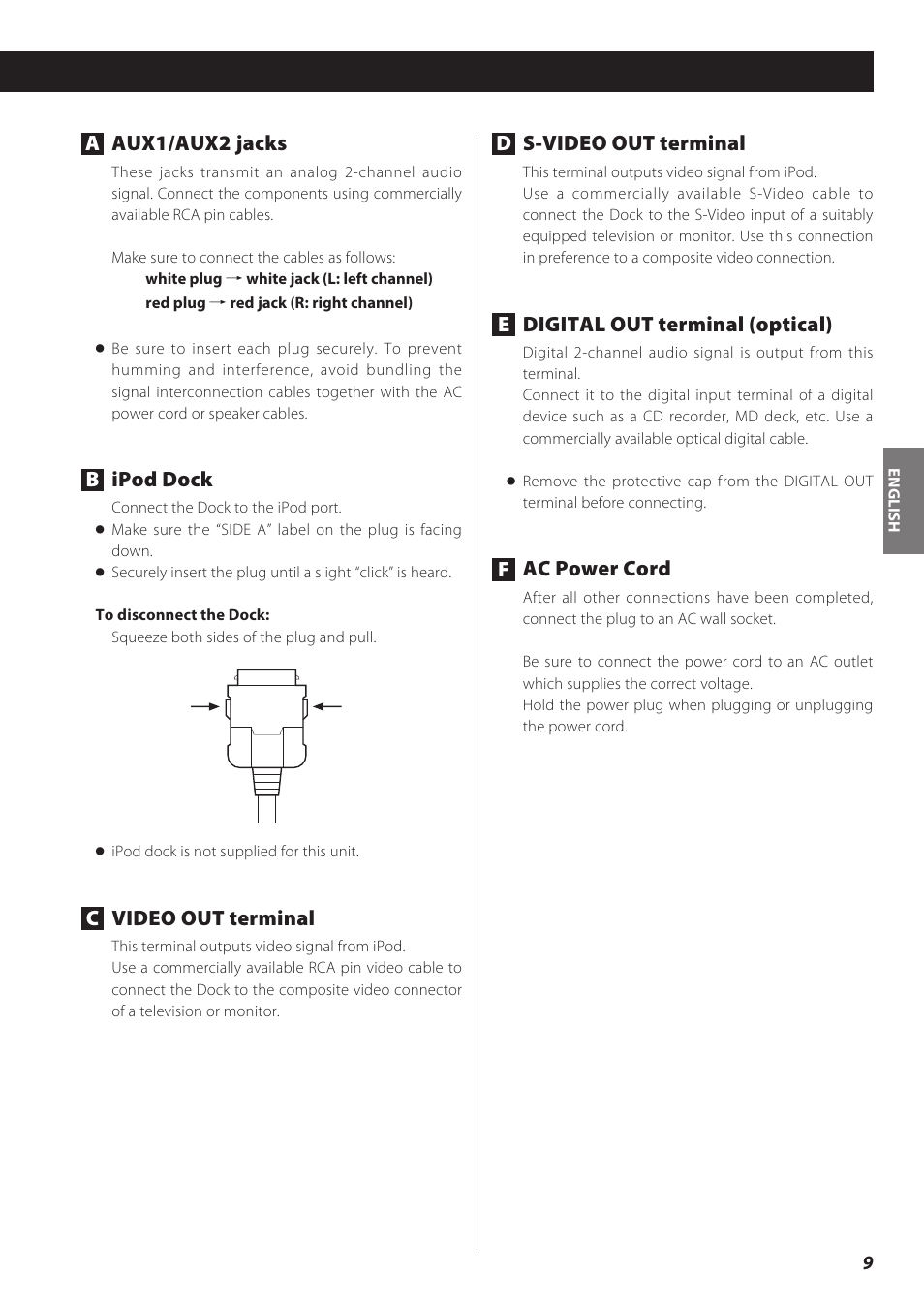 A AUX1/AUX2 jacks

These jacks transmit an analog 2-channel audio signal. Connect the components using commercially available RCA pin cables.

Make sure to connect the cables as follows:

white plug → white jack (L: left channel)

red plug → red jack (R: right channel)

● Be sure to insert each plug securely. To prevent humming and interference, avoid bundling the signal interconnection cables together with the AC power cord or speaker cables.

B iPod Dock

Connect the Dock to the iPod port.

● Make sure the “SIDE A” label on the plug is facing down.

● Securely insert the plug until a slight “click” is heard.

To disconnect the Dock:

Squeeze both sides of the plug and pull.

● iPod dock is not supplied for this unit.

C VIDEO OUT terminal

This terminal outputs video signal from iPod.

Use a commercially available RCA pin video cable to connect the Dock to the composite video connector of a television or monitor.

D S-VIDEO OUT terminal

This terminal outputs video signal from iPod.

Use a commercially available S-Video cable to connect the Dock to the S-Video input of a suitably equipped television or monitor. Use this connection in preference to a composite video connection.

E DIGITAL OUT terminal (optical)

Digital 2-channel audio signal is output from this terminal.

Connect it to the digital input terminal of a digital device such as a CD recorder, MD deck, etc. Use a commercially available optical digital cable.

● Remove the protective cap from the DIGITAL OUT terminal before connecting.

F AC Power Cord

After all other connections have been completed, connect the plug to an AC wall socket.

Be sure to connect the power cord to an AC outlet which supplies the correct voltage.

Hold the power plug when plugging or unplugging the power cord.

ENGLISH

9